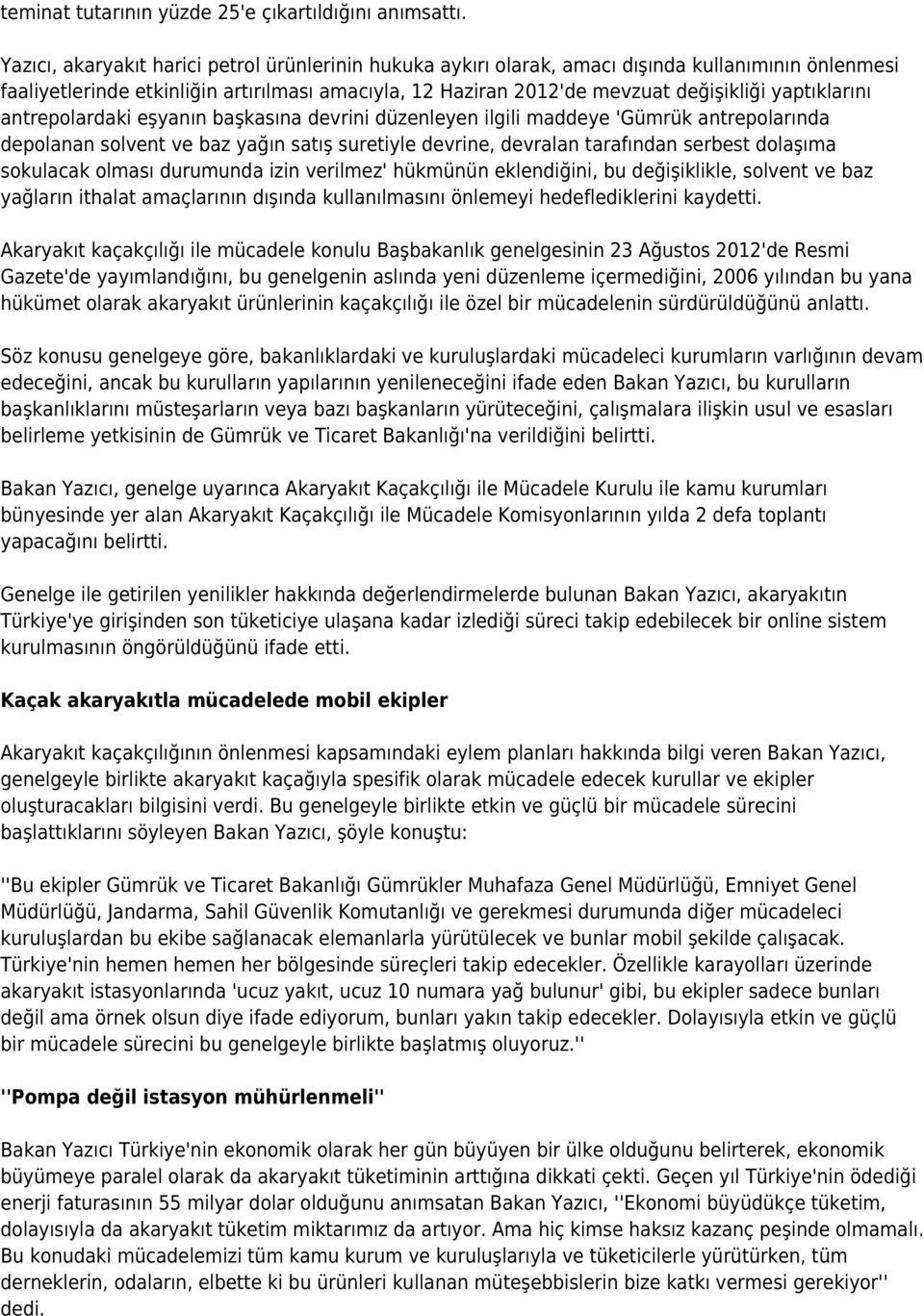 teminat tutarının yüzde 25'e çıkartıldığını anımsattı.

Yazıcı, akaryakıt harici petrol ürünlerinin hukuka aykırı olarak, amacı dışında kullanımının önlenmesi faaliyetlerinde etkinliğin artırılması amacıyla, 12 Haziran 2012'de mevzuat değişikliği yaptıklarını antrepolardaki eşyanın başkasına devrini düzenleyen ilgili maddeye 'Gümrük antrepolarında depolanan solvent ve baz yağın satış suretiyle devrine, devralan tarafından serbest dolaşıma sokulacak olması durumunda izin verilmez' hükmünün eklendiğini, bu değişiklikle, solvent ve baz yağların ithalat amaçlarının dışında kullanılmasını önlemeyi hedeflediklerini kaydetti.

Akaryakıt kaçakçılığı ile mücadele konulu Başbakanlık genelgesinin 23 Ağustos 2012'de Resmi Gazete'de yayımlandığını, bu genelgenin aslında yeni düzenleme içermediğini, 2006 yılından bu yana hükümet olarak akaryakıt ürünlerinin kaçakçılığı ile özel bir mücadelenin sürdürüldüğünü anlattı.

Söz konusu genelgeye göre, bakanlıklardaki ve kuruluşlardaki mücadeleci kurumların varlığının devam edeceğini, ancak bu kurulların yapılarının yenileneceğini ifade eden Bakan Yazıcı, bu kurulların başkanlıklarını müsteşarların veya bazı başkanların yürüteceğini, çalışmalara ilişkin usul ve esasları belirleme yetkisinin de Gümrük ve Ticaret Bakanlığı'na verildiğini belirtti.

Bakan Yazıcı, genelge uyarınca Akaryakıt Kaçakçılığı ile Mücadele Kurulu ile kamu kurumları bünyesinde yer alan Akaryakıt Kaçakçılığı ile Mücadele Komisyonlarının yılda 2 defa toplantı yapacağını belirtti.

Genelge ile getirilen yenilikler hakkında değerlendirmelerde bulunan Bakan Yazıcı, akaryakıtın Türkiye'ye girişinden son tüketiciye ulaşana kadar izlediği süreci takip edebilecek bir online sistem kurulmasının öngörüldüğünü ifade etti.

Kaçak akaryakıtla mücadelede mobil ekipler

Akaryakıt kaçakçılığının önlenmesi kapsamındaki eylem planları hakkında bilgi veren Bakan Yazıcı, genelgeyle birlikte akaryakıt kaçağıyla spesifik olarak mücadele edecek kurullar ve ekipler oluşturacakları bilgisini verdi. Bu genelgeyle birlikte etkin ve güçlü bir mücadele sürecini başlattıklarını söyleyen Bakan Yazıcı, şöyle konuştu:

''Bu ekipler Gümrük ve Ticaret Bakanlığı Gümrükler Muhafaza Genel Müdürlüğü, Emniyet Genel Müdürlüğü, Jandarma, Sahil Güvenlik Komutanlığı ve gerekmesi durumunda diğer mücadeleci kuruluşlardan bu ekibe sağlanacak elemanlarla yürütülecek ve bunlar mobil şekilde çalışacak. Türkiye'nin hemen hemen her bölgesinde süreçleri takip edecekler. Özellikle karayolları üzerinde akaryakıt istasyonlarında 'ucuz yakıt, ucuz 10 numara yağ bulunur' gibi, bu ekipler sadece bunları değil ama örnek olsun diye ifade ediyorum, bunları yakın takip edecekler. Dolayısıyla etkin ve güçlü bir mücadele sürecini bu genelgeyle birlikte başlatmış oluyoruz.''

''Pompa değil istasyon mühürlenmeli''

Bakan Yazıcı Türkiye'nin ekonomik olarak her gün büyüyen bir ülke olduğunu belirterek, ekonomik büyümeye paralel olarak da akaryakıt tüketiminin arttığına dikkati çekti. Geçen yıl Türkiye'nin ödediği enerji faturasının 55 milyar dolar olduğunu anımsatan Bakan Yazıcı, ''Ekonomi büyüdükçe tüketim, dolayısıyla da akaryakıt tüketim miktarımız da artıyor. Ama hiç kimse haksız kazanç peşinde olmamalı. Bu konudaki mücadelemizi tüm kamu kurum ve kuruluşlarıyla ve tüketicilerle yürütürken, tüm derneklerin, odaların, elbette ki bu ürünleri kullanan müteşebbislerin bize katkı vermesi gerekiyor'' dedi.